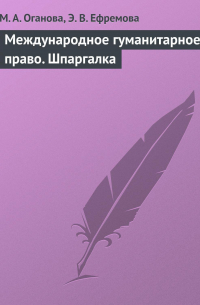 М. А. Оганова, Э. В. Ефремова

Международное гуманитарное право. Шпаргалка